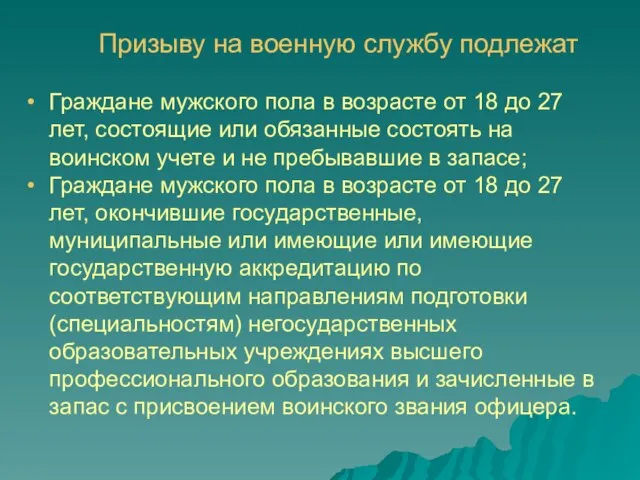 Призыву на военную службу подлежат

• Граждане мужского пола в возрасте от 18 до 27 лет, состоящие или обязанные состоять на воинском учете и не пребывавшие в запасе;
• Граждане мужского пола в возрасте от 18 до 27 лет, окончившие государственные, муниципальные или имеющие или имеющие государственную аккредитацию по соответствующим направлениям подготовки (специальностям) негосударственных образовательных учреждениях высшего профессионального образования и зачисленные в запас с присвоением воинского звания офицера.